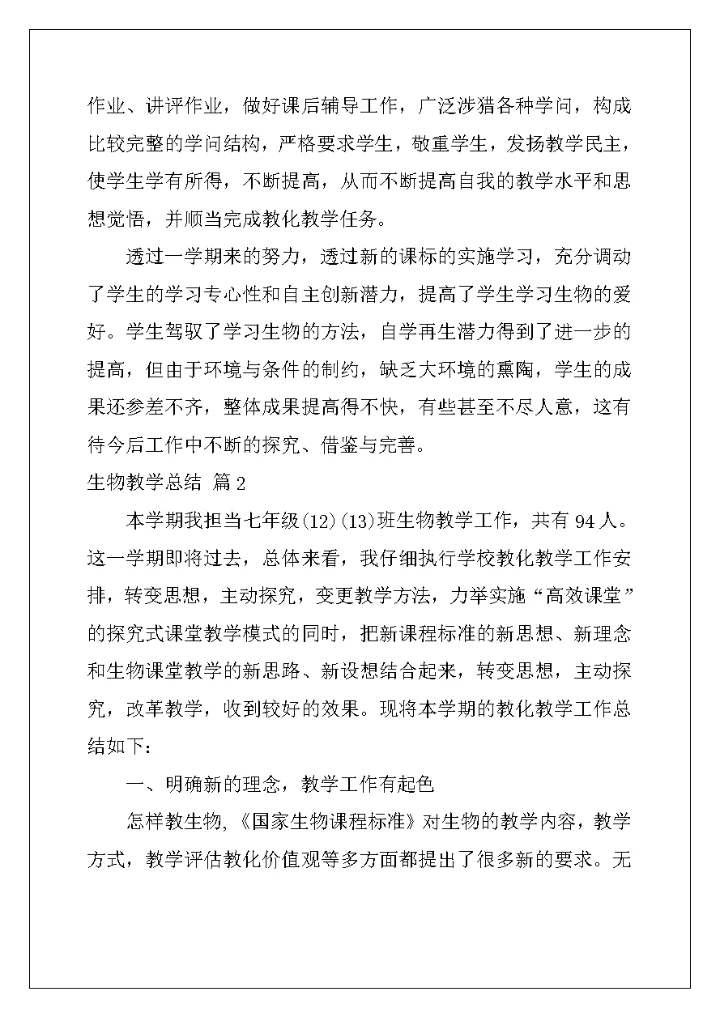 作业、讲评作业，做好课后辅导工作，广泛涉猎各种学问，构成比较完整的学问结构，严格要求学生，敬重学生，发扬教学民主，使学生学有所得，不断提高，从而不断提高自我的教学水平和思想觉悟，并顺当完成教化教学任务。

透过一学期来的努力，透过新的课标的实施学习，充分调动了学生的学习专心性和自主创新潜力，提高了学生学习生物的爱好。学生驾驭了学习生物的方法，自学再生潜力得到了进一步的提高，但由于环境与条件的制约，缺乏大环境的熏陶，学生的成果还参差不齐，整体成果提高得不快，有些甚至不尽人意，这有待今后工作中不断的探究、借鉴与完善。

生物教学总结 篇2

本学期我担当七年级(12)(13)班生物教学工作，共有94人。这一学期即将过去，总体来看，我仔细执行学校教化教学工作安排，转变思想，主动探究，变更教学方法，力举实施“高效课堂”的探究式课堂教学模式的同时，把新课程标准的新思想、新理念和生物课堂教学的新思路、新设想结合起来，转变思想，主动探究，改革教学，收到较好的效果。现将本学期的教化教学工作总结如下:

一、明确新的理念，教学工作有起色

怎样教生物，《国家生物课程标准》对生物的教学内容，教学方式，教学评估教化价值观等多方面都提出了很多新的要求。无